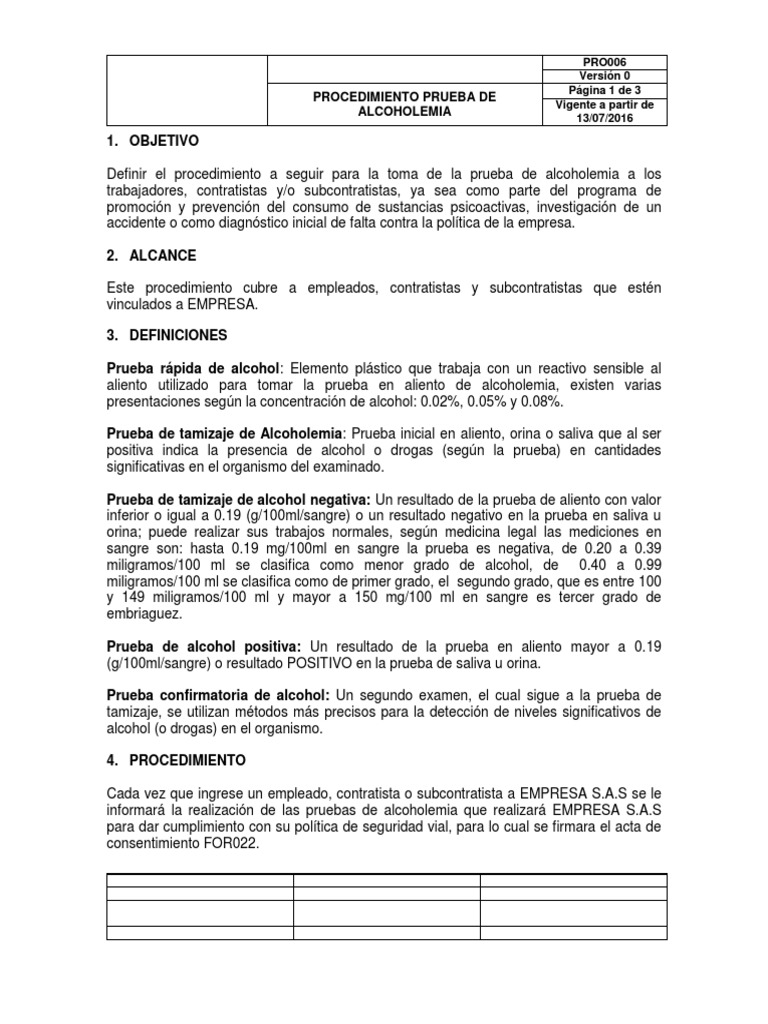 | | PROCEDIMIENTO PRUEBA DE ALCOHOLEMIA | PRO006 |
|---|---|---|
| | | Versión 0 |
| | | Página 1 de 3 |
| | | Vigente a partir de 13/07/2016 |

1. OBJETIVO

Definir el procedimiento a seguir para la toma de la prueba de alcoholemia a los trabajadores, contratistas y/o subcontratistas, ya sea como parte del programa de promoción y prevención del consumo de sustancias psicoactivas, investigación de un accidente o como diagnóstico inicial de falta contra la política de la empresa.

2. ALCANCE

Este procedimiento cubre a empleados, contratistas y subcontratistas que estén vinculados a EMPRESA.

3. DEFINICIONES

Prueba rápida de alcohol: Elemento plástico que trabaja con un reactivo sensible al aliento utilizado para tomar la prueba en aliento de alcoholemia, existen varias presentaciones según la concentración de alcohol: 0.02%, 0.05% y 0.08%.

Prueba de tamizaje de Alcoholemia: Prueba inicial en aliento, orina o saliva que al ser positiva indica la presencia de alcohol o drogas (según la prueba) en cantidades significativas en el organismo del examinado.

Prueba de tamizaje de alcohol negativa: Un resultado de la prueba de aliento con valor inferior o igual a 0.19 (g/100ml/sangre) o un resultado negativo en la prueba en saliva u orina; puede realizar sus trabajos normales, según medicina legal las mediciones en sangre son: hasta 0.19 mg/100ml en sangre la prueba es negativa, de 0.20 a 0.39 miligramos/100 ml se clasifica como menor grado de alcohol, de 0.40 a 0.99 miligramos/100 ml se clasifica como de primer grado, el segundo grado, que es entre 100 y 149 miligramos/100 ml y mayor a 150 mg/100 ml en sangre es tercer grado de embriaguez.

Prueba de alcohol positiva: Un resultado de la prueba en aliento mayor a 0.19 (g/100ml/sangre) o resultado POSITIVO en la prueba de saliva u orina.

Prueba confirmatoria de alcohol: Un segundo examen, el cual sigue a la prueba de tamizaje, se utilizan métodos más precisos para la detección de niveles significativos de alcohol (o drogas) en el organismo.

4. PROCEDIMIENTO

Cada vez que ingrese un empleado, contratista o subcontratista a EMPRESA S.A.S se le informará la realización de las pruebas de alcoholemia que realizará EMPRESA S.A.S para dar cumplimiento con su política de seguridad vial, para lo cual se firmara el acta de consentimiento FOR022.